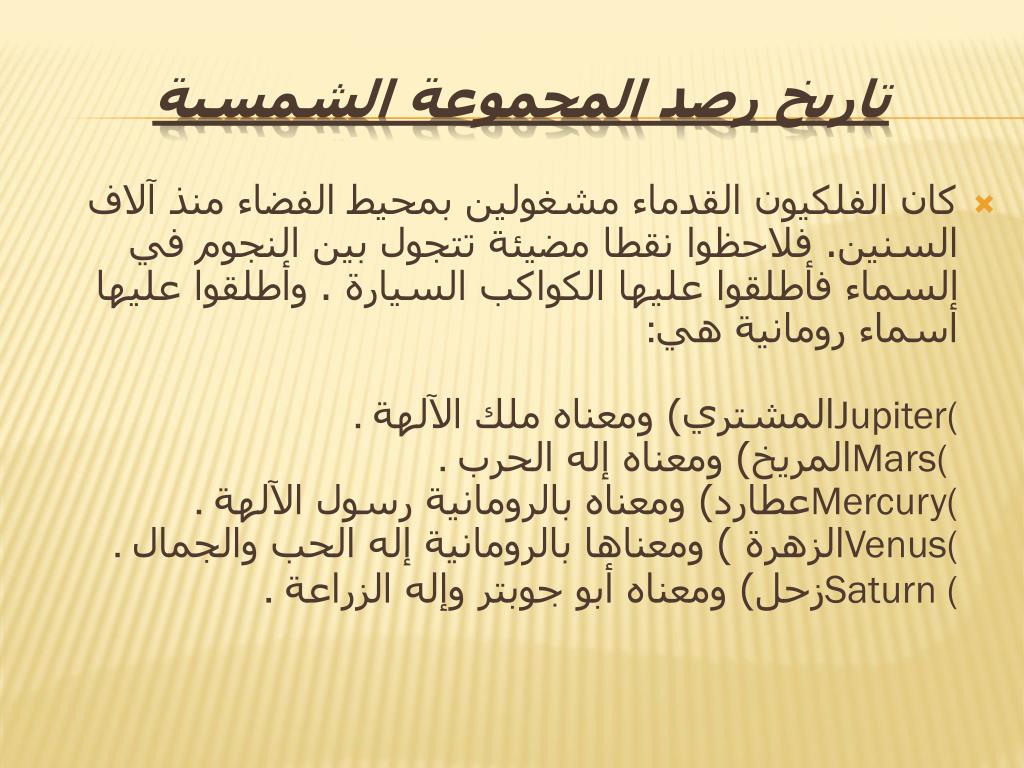 تاريخ رصد المجموعة الشمسية

كان الفلكيون القدماء مشغولين بمحيط الفضاء منذ آلاف السنين. فلاحظوا نقطا مضيئة تتجول بين النجوم في السماء فأطلقوا عليها الكواكب السيارة . وأطلقوا عليها أسماء رومانية هي:

(Jupiterالمشتري) ومعناه ملك الآلهة .
(Marsالمريخ) ومعناه إله الحرب .
(Mercuryعطارد) ومعناه بالرومانية رسول الآلهة .
(Venusالزهرة ) ومعناها بالرومانية إله الحب والجمال .
( Saturnزحل) ومعناه أبو جوبتر وإله الزراعة .